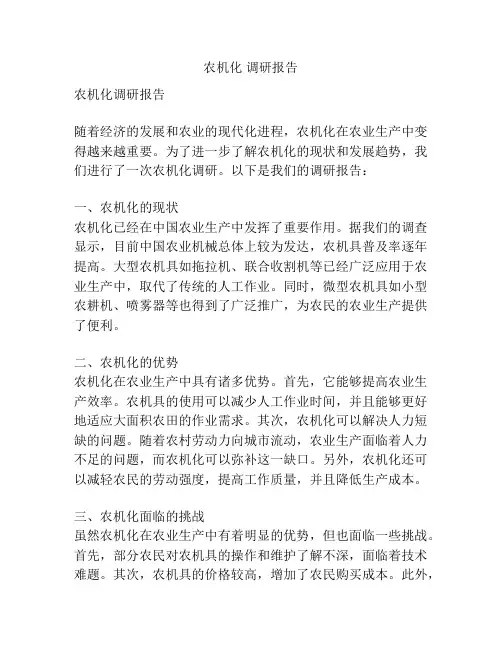 农机化 调研报告

农机化调研报告

随着经济的发展和农业的现代化进程，农机化在农业生产中变得越来越重要。为了进一步了解农机化的现状和发展趋势，我们进行了一次农机化调研。以下是我们的调研报告：

一、农机化的现状
农机化已经在中国农业生产中发挥了重要作用。据我们的调查显示，目前中国农业机械总体上较为发达，农机具普及率逐年提高。大型农机具如拖拉机、联合收割机等已经广泛应用于农业生产中，取代了传统的人工作业。同时，微型农机具如小型农耕机、喷雾器等也得到了广泛推广，为农民的农业生产提供了便利。

二、农机化的优势
农机化在农业生产中具有诸多优势。首先，它能够提高农业生产效率。农机具的使用可以减少人工作业时间，并且能够更好地适应大面积农田的作业需求。其次，农机化可以解决人力短缺的问题。随着农村劳动力向城市流动，农业生产面临着人力不足的问题，而农机化可以弥补这一缺口。另外，农机化还可以减轻农民的劳动强度，提高工作质量，并且降低生产成本。

三、农机化面临的挑战
虽然农机化在农业生产中有着明显的优势，但也面临一些挑战。首先，部分农民对农机具的操作和维护了解不深，面临着技术难题。其次，农机具的价格较高，增加了农民购买成本。此外，